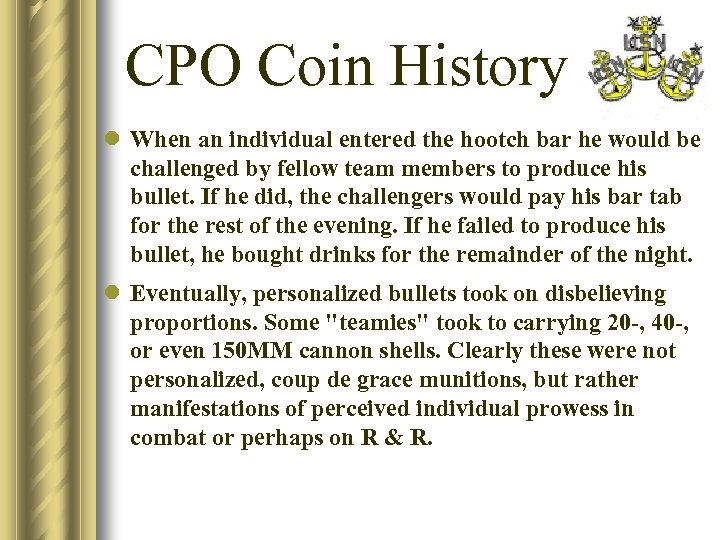 CPO Coin History

USN USN USN

When an individual entered the hootch bar he would be challenged by fellow team members to produce his bullet. If he did, the challengers would pay his bar tab for the rest of the evening. If he failed to produce his bullet, he bought drinks for the remainder of the night.

Eventually, personalized bullets took on disbelieving proportions. Some "teamies" took to carrying 20-, 40-, or even 150MM cannon shells. Clearly these were not personalized, coup de grace munitions, but rather manifestations of perceived individual prowess in combat or perhaps on R & R.